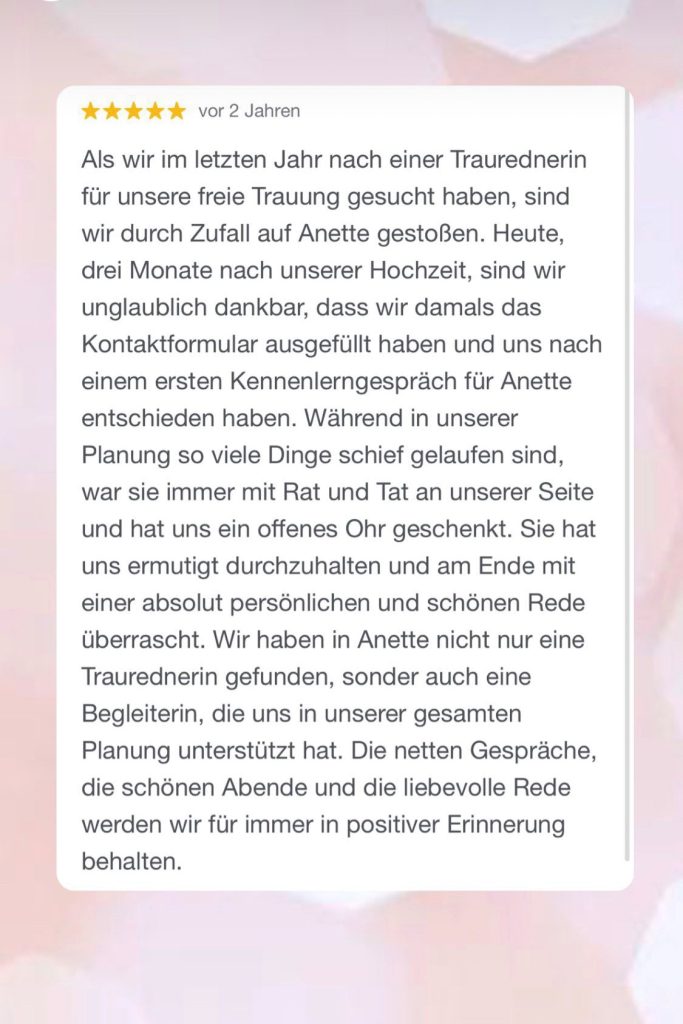 ★★★★★ vor 2 Jahren

Als wir im letzten Jahr nach einer Traurednerin für unsere freie Trauung gesucht haben, sind wir durch Zufall auf Anette gestoßen. Heute, drei Monate nach unserer Hochzeit, sind wir unglaublich dankbar, dass wir damals das Kontaktformular ausgefüllt haben und uns nach einem ersten Kennenlerngespräch für Anette entschieden haben. Während in unserer Planung so viele Dinge schief gelaufen sind, war sie immer mit Rat und Tat an unserer Seite und hat uns ein offenes Ohr geschenkt. Sie hat uns ermutigt durchzuhalten und am Ende mit einer absolut persönlichen und schönen Rede überrascht. Wir haben in Anette nicht nur eine Traurednerin gefunden, sonder auch eine Begleiterin, die uns in unserer gesamten Planung unterstützt hat. Die netten Gespräche, die schönen Abende und die liebevolle Rede werden wir für immer in positiver Erinnerung behalten.